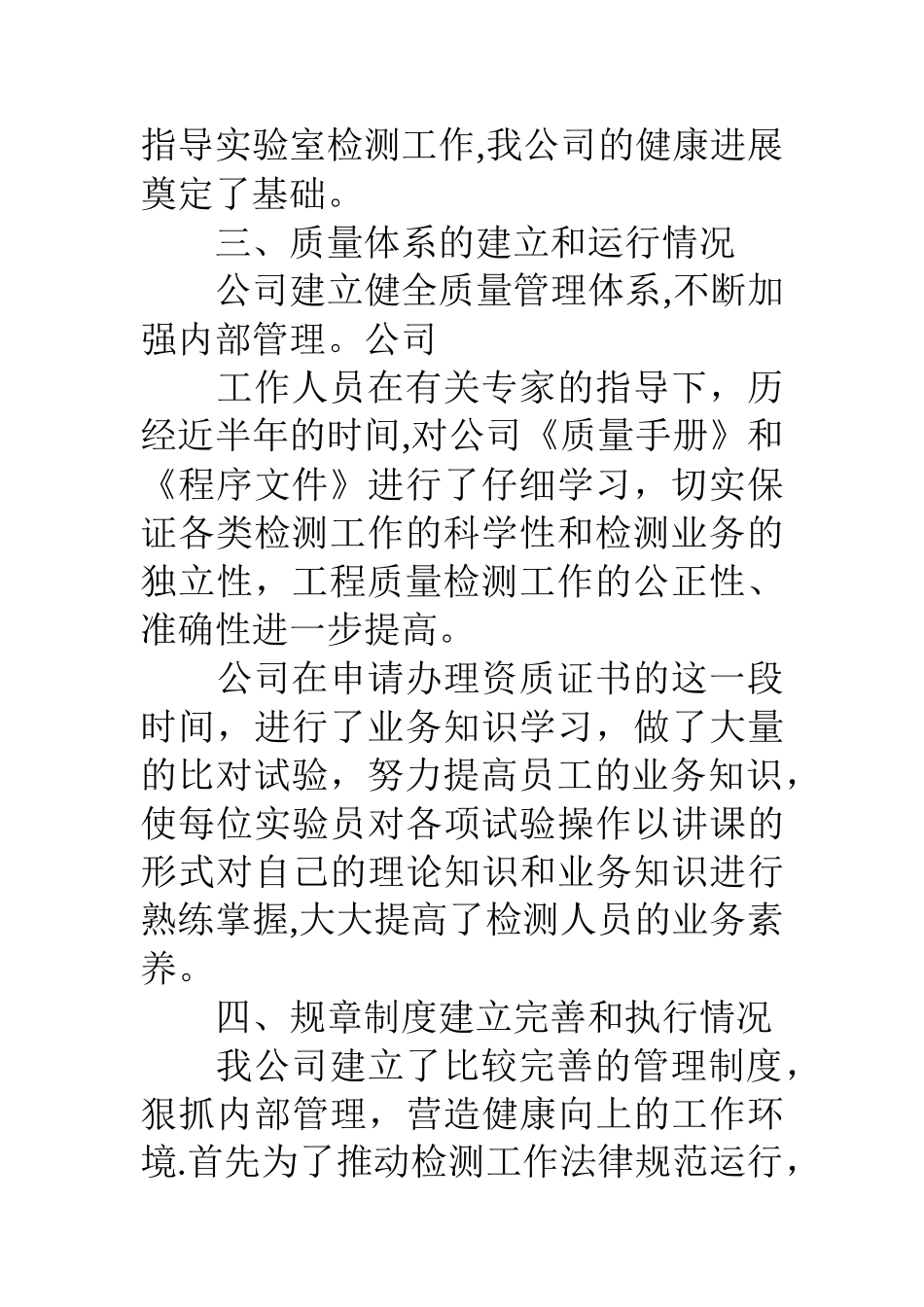 指导实验室检测工作,我公司的健康进展奠定了基础。

三、质量体系的建立和运行情况

公司建立健全质量管理体系,不断加强内部管理。公司

工作人员在有关专家的指导下，历经近半年的时间,对公司《质量手册》和《程序文件》进行了仔细学习，切实保证各类检测工作的科学性和检测业务的独立性，工程质量检测工作的公正性、准确性进一步提高。

公司在申请办理资质证书的这一段时间，进行了业务知识学习，做了大量的比对试验，努力提高员工的业务知识，使每位实验员对各项试验操作以讲课的形式对自己的理论知识和业务知识进行熟练掌握,大大提高了检测人员的业务素养。

四、规章制度建立完善和执行情况

我公司建立了比较完善的管理制度，狠抓内部管理，营造健康向上的工作环境.首先为了推动检测工作法律规范运行，